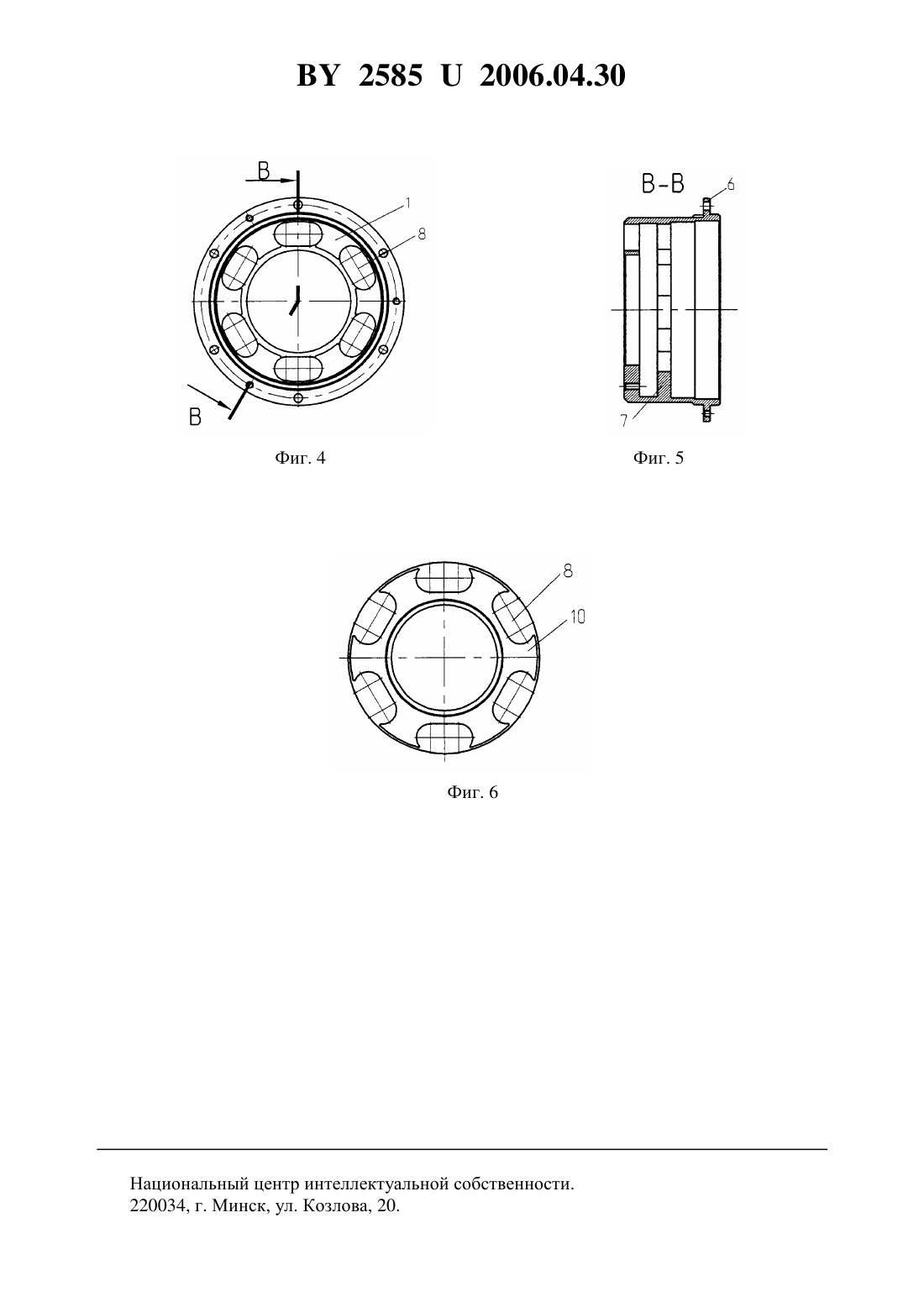 BY 2585 U 2006.04.30

В

1

8

В

Фиг. 4

В-В

6

7

Фиг. 5

8

10

Фиг. 6

Национальный центр интеллектуальной собственности.
220034, г. Минск, ул. Козлова, 20.